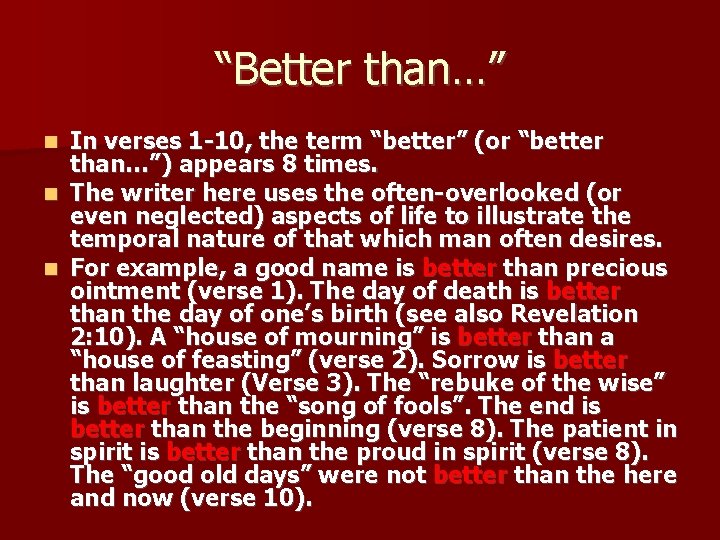 “Better than…”

In verses 1-10, the term “better” (or “better than…”) appears 8 times.

The writer here uses the often-overlooked (or even neglected) aspects of life to illustrate the temporal nature of that which man often desires.

For example, a good name is better than precious ointment (verse 1). The day of death is better than the day of one’s birth (see also Revelation 2:10). A “house of mourning” is better than a “house of feasting” (verse 2). Sorrow is better than laughter (Verse 3). The “rebuke of the wise” is better than the “song of fools”. The end is better than the beginning (verse 8). The patient in spirit is better than the proud in spirit (verse 8). The “good old days” were not better than the here and now (verse 10).